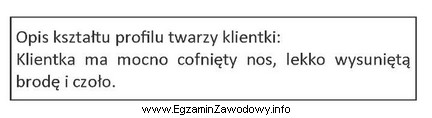 Opis kształtu profilu twarzy klientki:
Klientka ma mocno cofnięty nos, lekko wysuniętą brodę i czoło.

www.EgzaminZawodowy.info